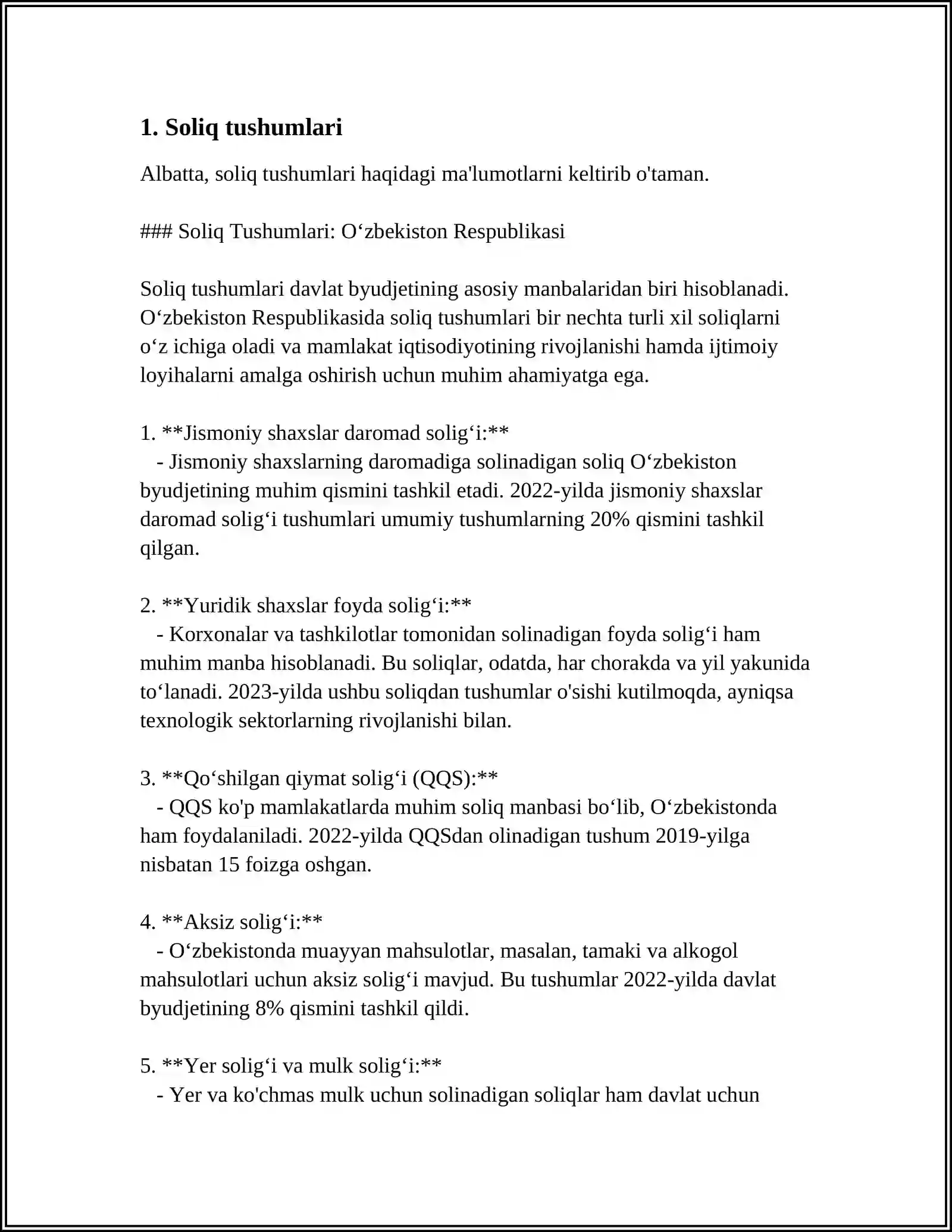 1. Soliq tushumlari

Albatta, soliq tushumlari haqidagi ma'lumotlarni keltirib o'taman.

### Soliq Tushumlari: O‘zbekiston Respublikasi

Soliq tushumlari davlat byudjetining asosiy manbalaridan biri hisoblanadi. O‘zbekiston Respublikasida soliq tushumlari bir nechta turli xil soliqlarni o‘z ichiga oladi va mamlakat iqtisodiyotining rivojlanishi hamda ijtimoiy loyihalarni amalga oshirish uchun muhim ahamiyatga ega.

1. **Jismoniy shaxslar daromad solig‘i:**
   - Jismoniy shaxslarning daromadiga solinadigan soliq O‘zbekiston byudjetining muhim qismini tashkil etadi. 2022-yilda jismoniy shaxslar daromad solig‘i tushumlari umumiy tushumlarning 20% qismini tashkil qilgan.

2. **Yuridik shaxslar foyda solig‘i:**
   - Korxonalar va tashkilotlar tomonidan solinadigan foyda solig‘i ham muhim manba hisoblanadi. Bu soliqlar, odatda, har chorakda va yil yakunida to‘lanadi. 2023-yilda ushbu soliqdan tushumlar o'sishi kutilmoqda, ayniqsa texnologik sektorlarning rivojlanishi bilan.

3. **Qo‘shilgan qiymat solig‘i (QQS):**
   - QQS ko'p mamlakatlarda muhim soliq manbasi bo‘lib, O‘zbekistonda ham foydalaniladi. 2022-yilda QQSdan olinadigan tushum 2019-yilga nisbatan 15 foizga oshgan.

4. **Aksiz solig‘i:**
   - O‘zbekistonda muayyan mahsulotlar, masalan, tamaki va alkogol mahsulotlari uchun aksiz solig‘i mavjud. Bu tushumlar 2022-yilda davlat byudjetining 8% qismini tashkil qildi.

5. **Yer solig‘i va mulk solig‘i:**
   - Yer va ko'chmas mulk uchun solinadigan soliqlar ham davlat uchun